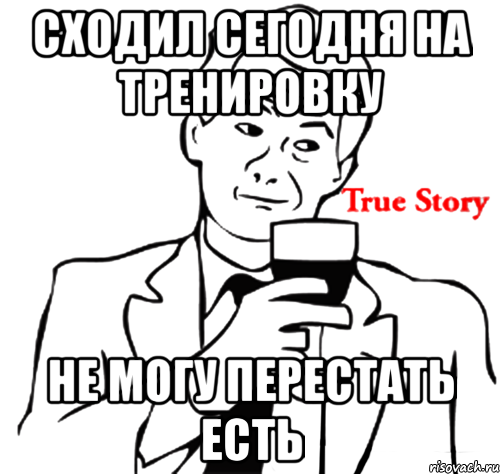 СХОДИЛ СЕГОДНЯ НА ТРЕНИРОВКУ

True Story

НЕ МОГУ ПЕРЕСТАТЬ ЕСТЬ

risovach.ru